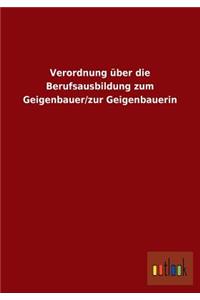 Verordnung über die Berufsausbildung zum Geigenbauer/zur Geigenbauerin

outlook